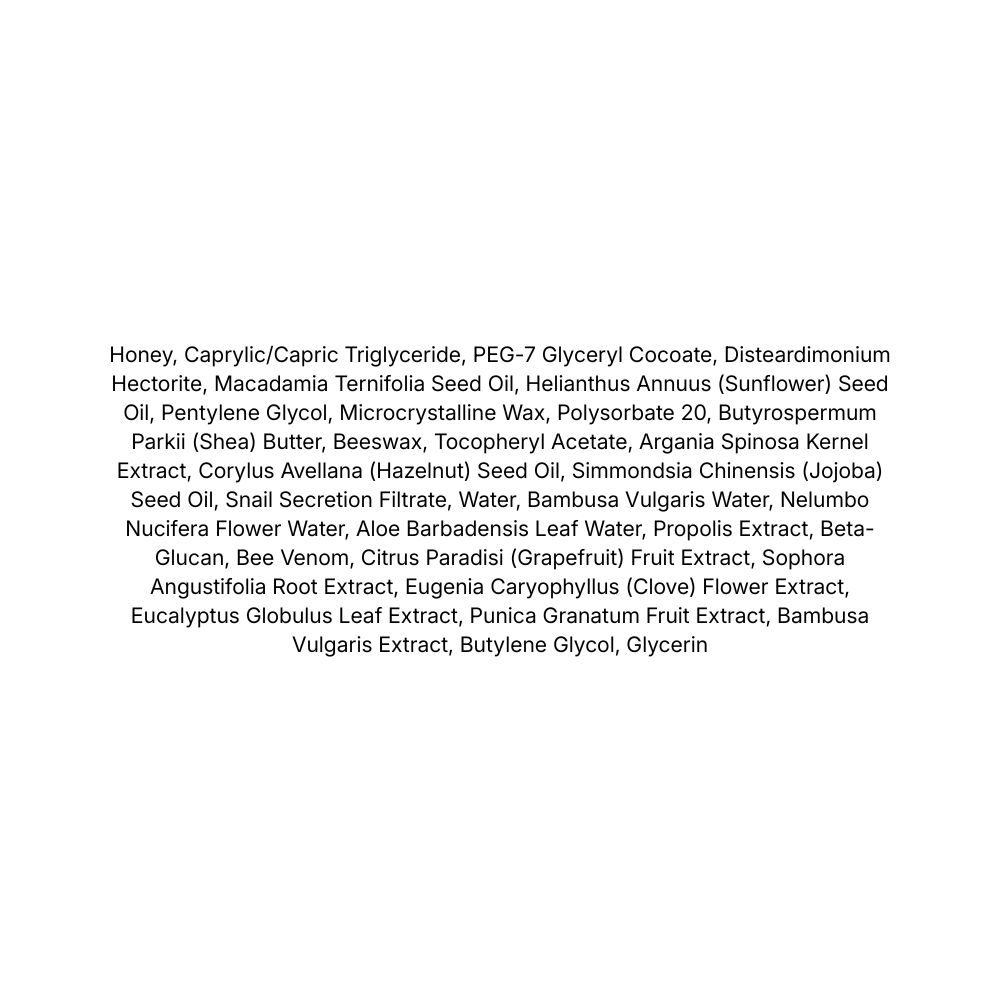 Honey, Caprylic/Capric Triglyceride, PEG-7 Glyceryl Cocoate, Disteardimonium Hectorite, Macadamia Ternifolia Seed Oil, Helianthus Annuus (Sunflower) Seed Oil, Pentylene Glycol, Microcrystalline Wax, Polysorbate 20, Butyrospermum Parkii (Shea) Butter, Beeswax, Tocopheryl Acetate, Argania Spinosa Kernel Extract, Corylus Avellana (Hazelnut) Seed Oil, Simmondsia Chinensis (Jojoba) Seed Oil, Snail Secretion Filtrate, Water, Bambusa Vulgaris Water, Nelumbo Nucifera Flower Water, Aloe Barbadensis Leaf Water, Propolis Extract, Beta-Glucan, Bee Venom, Citrus Paradisi (Grapefruit) Fruit Extract, Sophora Angustifolia Root Extract, Eugenia Caryophyllus (Clove) Flower Extract, Eucalyptus Globulus Leaf Extract, Punica Granatum Fruit Extract, Bambusa Vulgaris Extract, Butylene Glycol, Glycerin